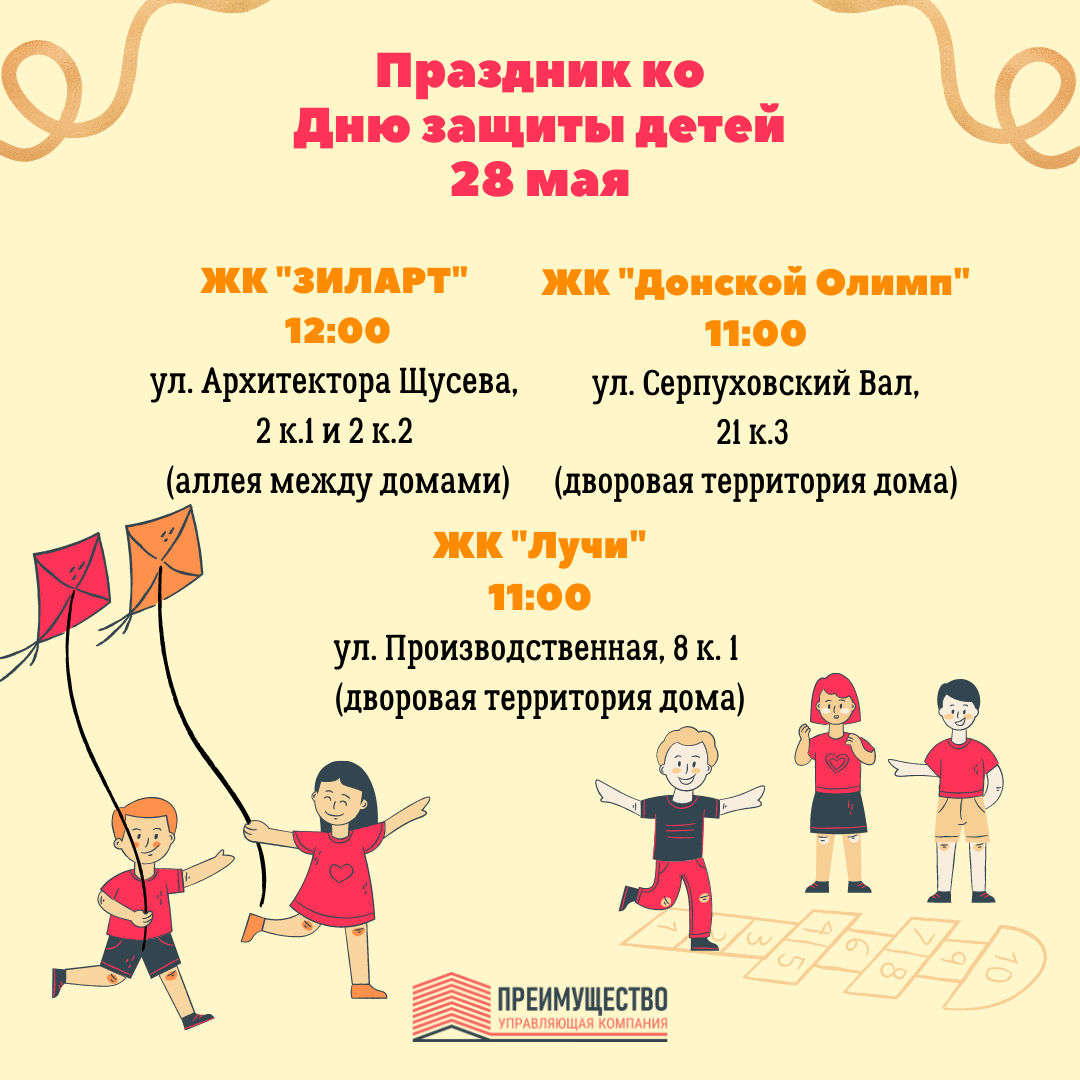 Праздник ко Дню защиты детей 28 мая

ЖК "ЗИЛАРТ"
12:00
ул. Архитектора Щусева, 2 к.1 и 2 к.2 (аллея между домами)

ЖК "Донской Олимп"
11:00
ул. Серпуховский Вал, 21 к.3 (дворовая территория дома)

ЖК "Лучи"
11:00
ул. Производственная, 8 к. 1 (дворовая территория дома)

1 2 3 4 5 6 7 8 9 10

ПРЕИМУЩЕСТВО
УПРАВЛЯЮЩАЯ КОМПАНИЯ